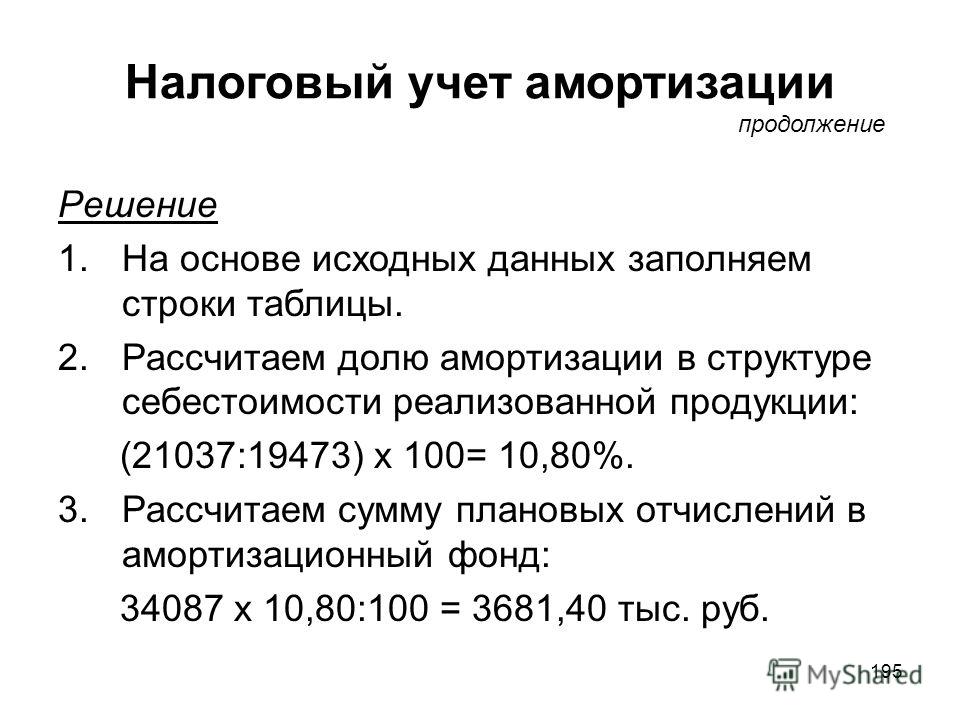 Налоговый учет амортизации

продолжение

Решение

1. На основе исходных данных заполняем строки таблицы.

2. Рассчитаем долю амортизации в структуре себестоимости реализованной продукции:

(21037:19473) х 100= 10,80%.

3. Рассчитаем сумму плановых отчислений в амортизационный фонд:

34087 х 10,80:100 = 3681,40 тыс. руб.

195

MyShared